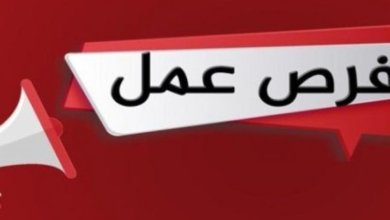 فرص عمل